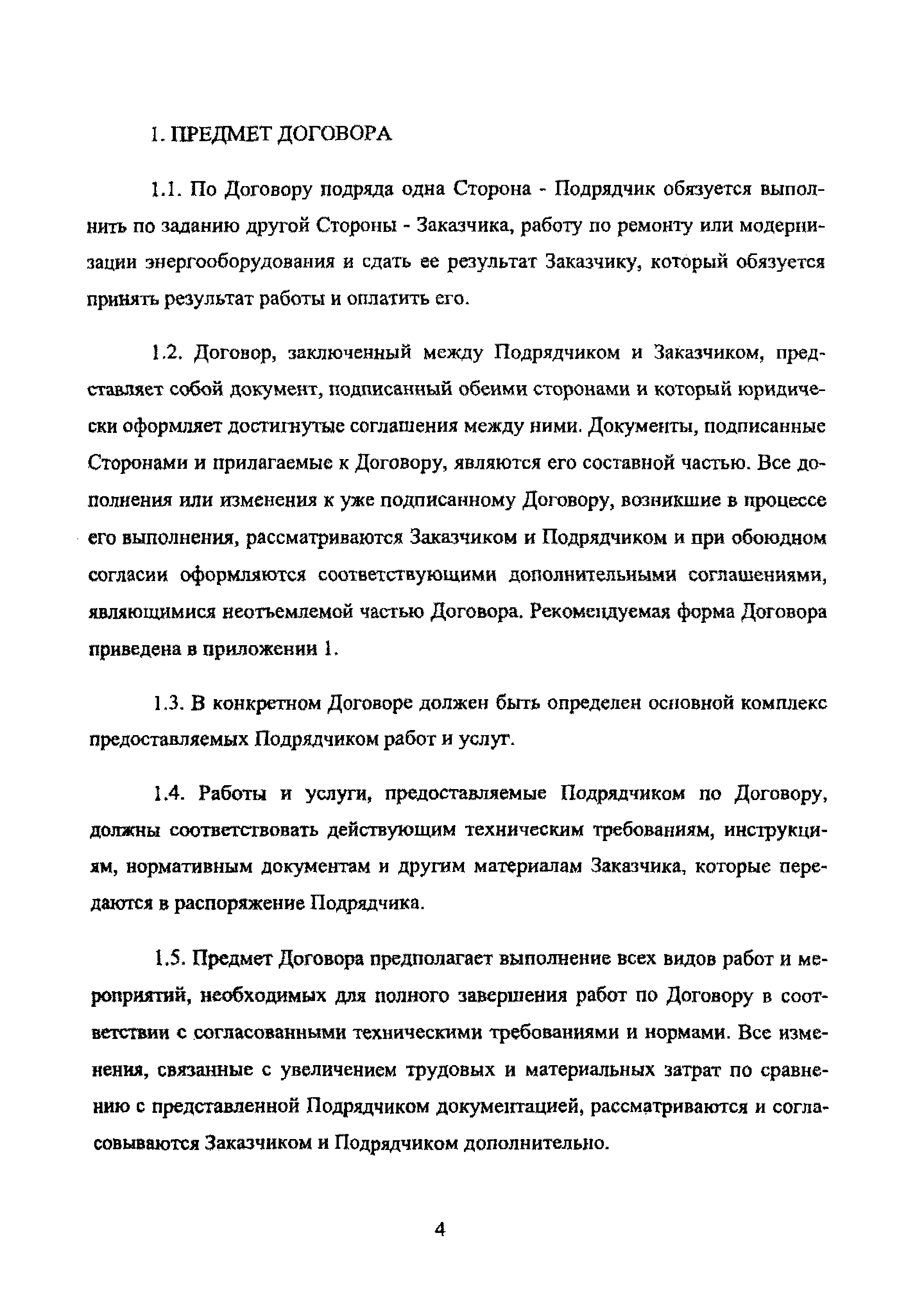 1. ПРЕДМЕТ ДОГОВОРА

1.1. По Договору подряда одна Сторона - Подрядчик обязуется выполнить по заданию другой Стороны - Заказчика, работу по ремонту или модернизации энергооборудования и сдать ее результат Заказчику, который обязуется принять результат работы и оплатить его.

1.2. Договор, заключенный между Подрядчиком и Заказчиком, представляет собой документ, подписанный обеими сторонами и который юридически оформляет достигнутые соглашения между ними. Документы, подписанные Сторонами и прилагаемые к Договору, являются его составной частью. Все дополнения или изменения к уже подписанному Договору, возникшие в процессе его выполнения, рассматриваются Заказчиком и Подрядчиком и при обоюдном согласии оформляются соответствующими дополнительными соглашениями, являющимися неотъемлемой частью Договора. Рекомендуемая форма Договора приведена в приложении 1.

1.3. В конкретном Договоре должен быть определен основной комплекс предоставляемых Подрядчиком работ и услуг.

1.4. Работы и услуги, предоставляемые Подрядчиком по Договору, должны соответствовать действующим техническим требованиям, инструкциям, нормативным документам и другим материалам Заказчика, которые передаются в распоряжение Подрядчика.

1.5. Предмет Договора предполагает выполнение всех видов работ и мероприятий, необходимых для полного завершения работ по Договору в соответствии с согласованными техническими требованиями и нормами. Все изменения, связанные с увеличением трудовых и материальных затрат по сравнению с представленной Подрядчиком документацией, рассматриваются и согласовываются Заказчиком и Подрядчиком дополнительно.

4